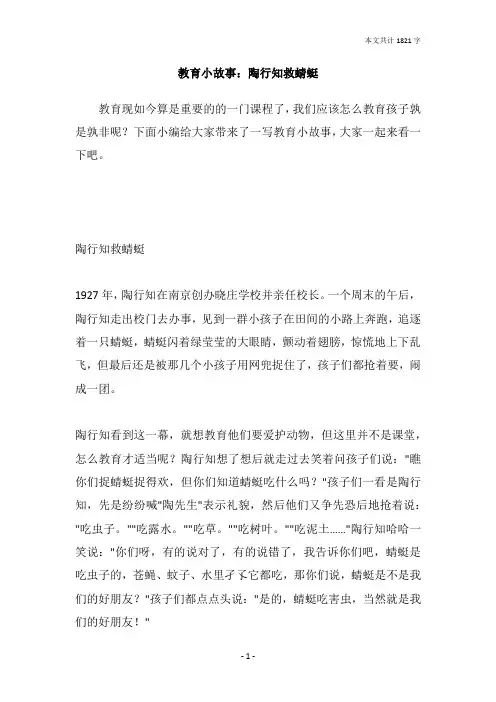 本文共计 1821 字

教育小故事：陶行知救蜻蜓

教育现如今算是重要的的一门课程了，我们应该怎么教育孩子孰是孰非呢？下面小编给大家带来了一写教育小故事，大家一起来看一下吧。

陶行知救蜻蜓

1927 年，陶行知在南京创办晓庄学校并亲任校长。一个周末的午后，陶行知走出校门去办事，见到一群小孩子在田间的小路上奔跑，追逐着一只蜻蜓，蜻蜓闪着绿莹莹的大眼睛，颤动着翅膀，惊慌地上下乱飞，但最后还是被那几个小孩子用网兜捉住了，孩子们都抢着要，闹成一团。

陶行知看到这一幕，就想教育他们要爱护动物，但这里并不是课堂，怎么教育才适当呢？陶行知想了想后就走过去笑着问孩子们说："瞧你们捉蜻蜓捉得欢，但你们知道蜻蜓吃什么吗？"孩子们一看是陶行知，先是纷纷喊"陶先生"表示礼貌，然后他们又争先恐后地抢着说："吃虫子。""吃露水。""吃草。""吃树叶。""吃泥土……"陶行知哈哈一笑说："你们呀，有的说对了，有的说错了，我告诉你们吧，蜻蜓是吃虫子的，苍蝇、蚊子、水里孑孓它都吃，那你们说，蜻蜓是不是我们的好朋友？"孩子们都点点头说："是的，蜻蜓吃害虫，当然就是我们的好朋友！"

- 1 -